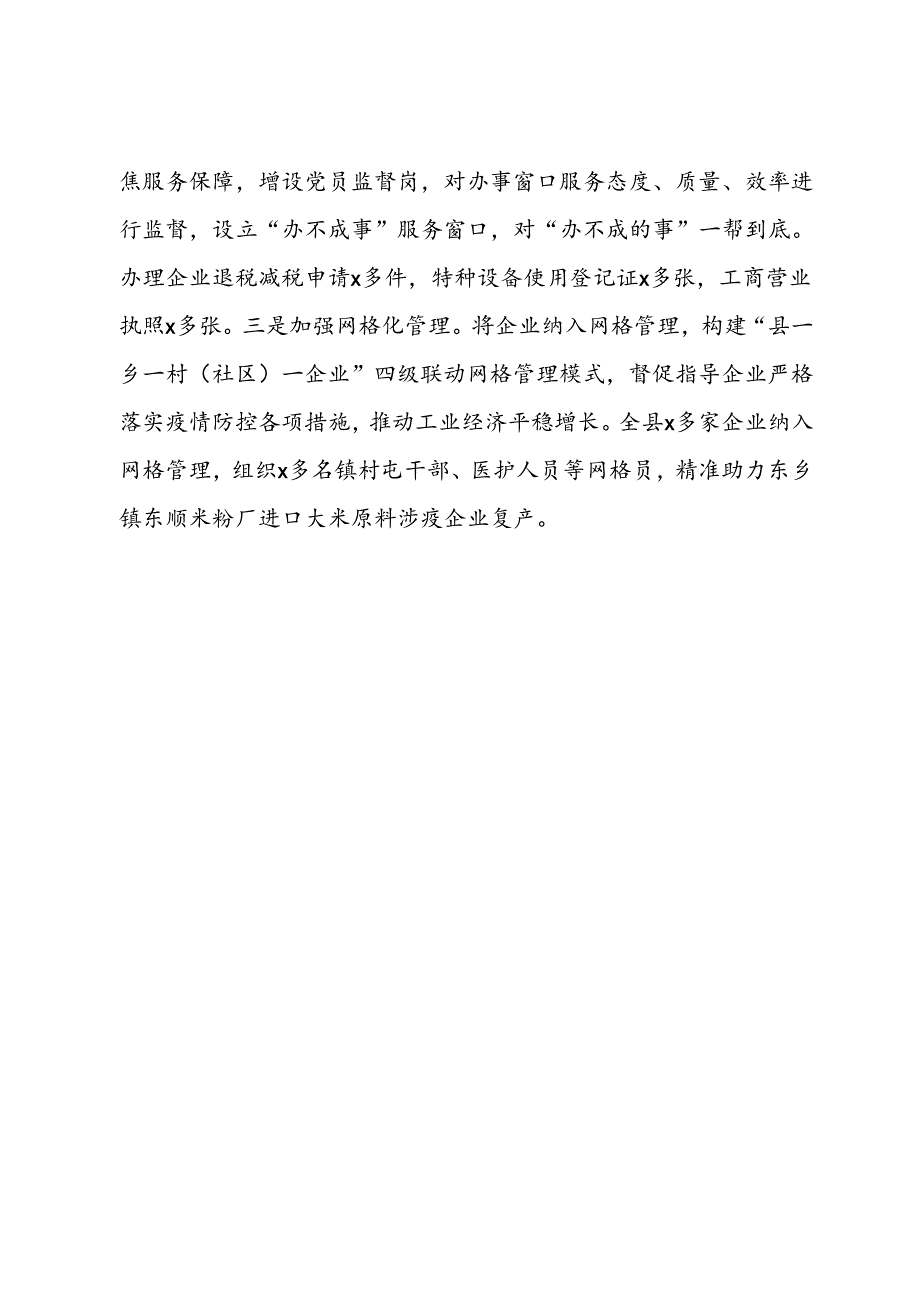 焦服务保障，增设党员监督岗，对办事窗口服务态度、质量、效率进行监督，设立“办不成事”服务窗口，对“办不成的事”一帮到底。办理企业退税减税申请x多件，特种设备使用登记证x多张，工商营业执照x多张。三是加强网格化管理。将企业纳入网格管理，构建“县一乡一村（社区）一企业”四级联动网格管理模式，督促指导企业严格落实疫情防控各项措施，推动工业经济平稳增长。全县x多家企业纳入网格管理，组织x多名镇村屯干部、医护人员等网格员，精准助力东乡镇东顺米粉厂进口大米原料涉疫企业复产。